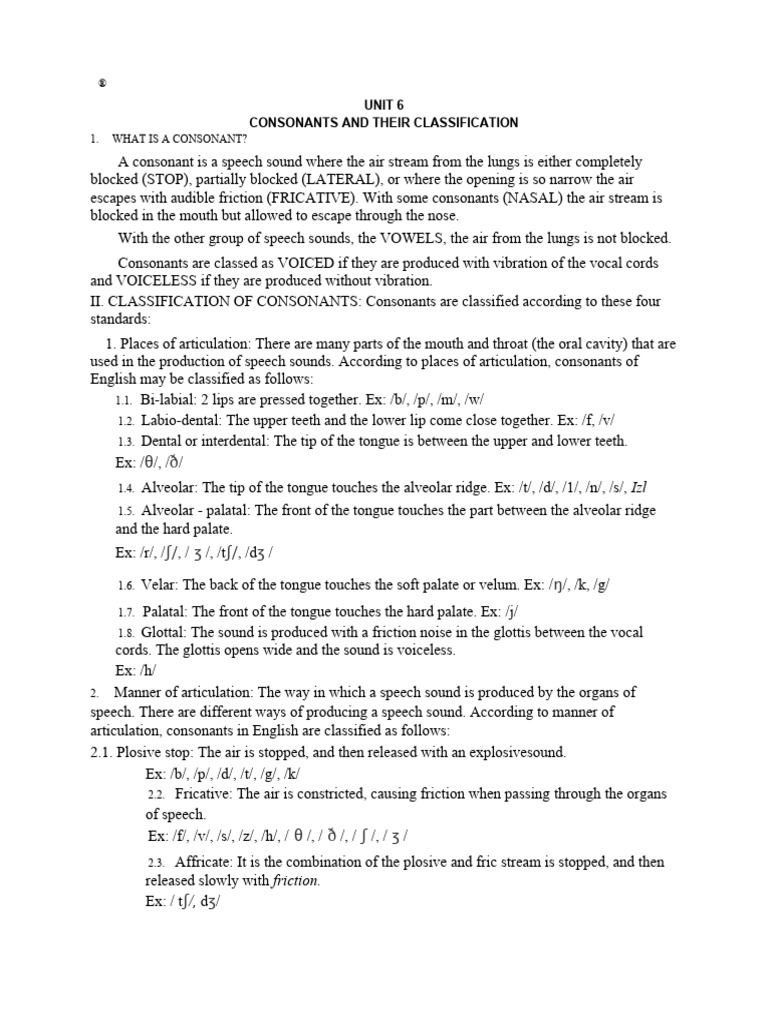 ®

UNIT 6
CONSONANTS AND THEIR CLASSIFICATION

1. WHAT IS A CONSONANT?

A consonant is a speech sound where the air stream from the lungs is either completely blocked (STOP), partially blocked (LATERAL), or where the opening is so narrow the air escapes with audible friction (FRICATIVE). With some consonants (NASAL) the air stream is blocked in the mouth but allowed to escape through the nose.

With the other group of speech sounds, the VOWELS, the air from the lungs is not blocked.

Consonants are classed as VOICED if they are produced with vibration of the vocal cords and VOICELESS if they are produced without vibration.

II. CLASSIFICATION OF CONSONANTS: Consonants are classified according to these four standards:

1. Places of articulation: There are many parts of the mouth and throat (the oral cavity) that are used in the production of speech sounds. According to places of articulation, consonants of English may be classified as follows:

1.1. Bi-labial: 2 lips are pressed together. Ex: /b/, /p/, /m/, /w/

1.2. Labio-dental: The upper teeth and the lower lip come close together. Ex: /f, /v/

1.3. Dental or interdental: The tip of the tongue is between the upper and lower teeth. Ex: /θ/, /ð/

1.4. Alveolar: The tip of the tongue touches the alveolar ridge. Ex: /t/, /d/, /1/, /n/, /s/, Izl

1.5. Alveolar - palatal: The front of the tongue touches the part between the alveolar ridge and the hard palate.
Ex: /r/, /ʃ/, / ʒ /, /tʃ/, /dʒ /

1.6. Velar: The back of the tongue touches the soft palate or velum. Ex: /ŋ/, /k, /g/

1.7. Palatal: The front of the tongue touches the hard palate. Ex: /j/

1.8. Glottal: The sound is produced with a friction noise in the glottis between the vocal cords. The glottis opens wide and the sound is voiceless.
Ex: /h/

2. Manner of articulation: The way in which a speech sound is produced by the organs of speech. There are different ways of producing a speech sound. According to manner of articulation, consonants in English are classified as follows:

2.1. Plosive stop: The air is stopped, and then released with an explosivesound.
Ex: /b/, /p/, /d/, /t/, /g/, /k/

2.2. Fricative: The air is constricted, causing friction when passing through the organs of speech.
Ex: /f/, /v/, /s/, /z/, /h/, / θ /, / ð /, / ʃ /, / ʒ /

2.3. Affricate: It is the combination of the plosive and fric stream is stopped, and then released slowly with friction.
Ex: / tʃ/, dʒ/